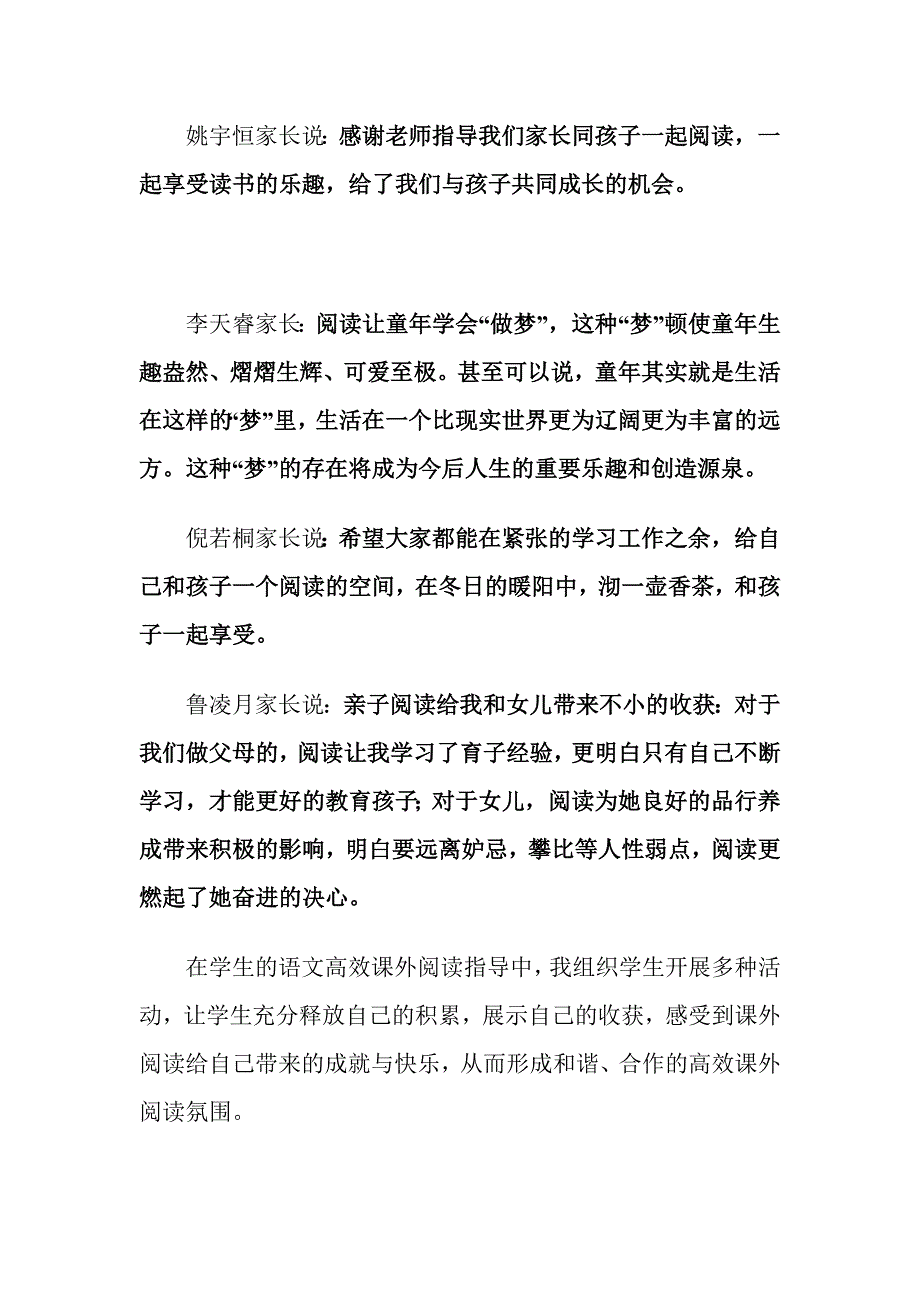 姚宇恒家长说：感谢老师指导我们家长同孩子一起阅读，一起享受读书的乐趣，给了我们与孩子共同成长的机会。

李天睿家长：阅读让童年学会“做梦”，这种“梦”顿使童年生趣盎然、熠熠生辉、可爱至极。甚至可以说，童年其实就是生活在这样的“梦”里，生活在一个比现实世界更为辽阔更为丰富的远方。这种“梦”的存在将成为今后人生的重要乐趣和创造源泉。

倪若桐家长说：希望大家都能在紧张的学习工作之余，给自己和孩子一个阅读的空间，在冬日的暖阳中，沏一壶香茶，和孩子一起享受。

鲁凌月家长说：亲子阅读给我和女儿带来不小的收获：对于我们做父母的，阅读让我学习了育子经验，更明白只有自己不断学习，才能更好的教育孩子；对于女儿，阅读为她良好的品行养成带来积极的影响，明白要远离妒忌，攀比等人性弱点，阅读更燃起了她奋进的决心。

在学生的语文高效课外阅读指导中，我组织学生开展多种活动，让学生充分释放自己的积累，展示自己的收获，感受到课外阅读给自己带来的成就与快乐，从而形成和谐、合作的高效课外阅读氛围。